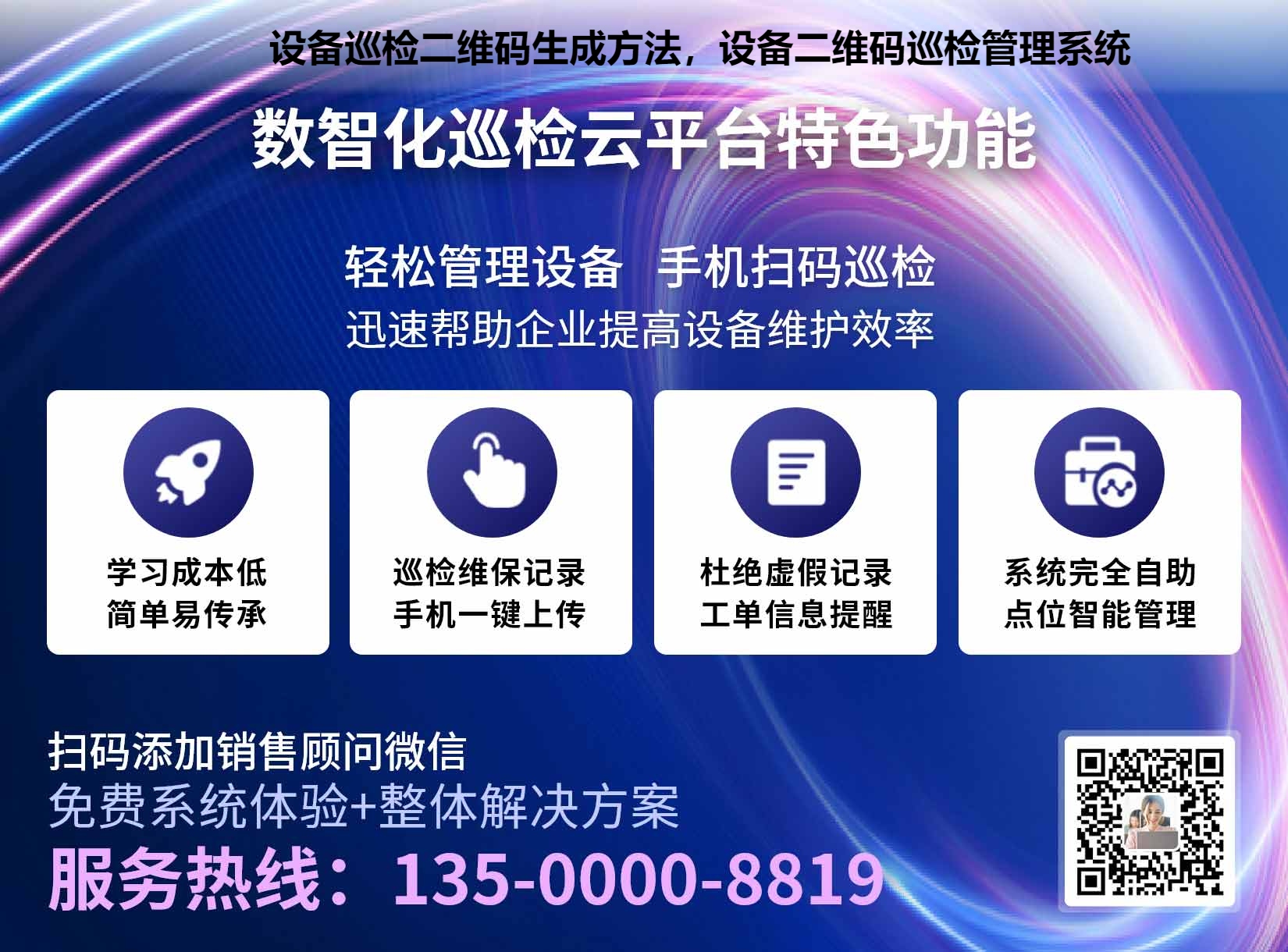 设备巡检二维码生成方法，设备二维码巡检管理系统

数智化巡检云平台特色功能

轻松管理设备 手机扫码巡检
迅速帮助企业提高设备维护效率

学习成本低
简单易传承

巡检维保记录
手机一键上传

杜绝虚假记录
工单信息提醒

系统完全自助
点位智能管理

扫码添加销售顾问微信
免费系统体验+整体解决方案
服务热线：135-0000-8819